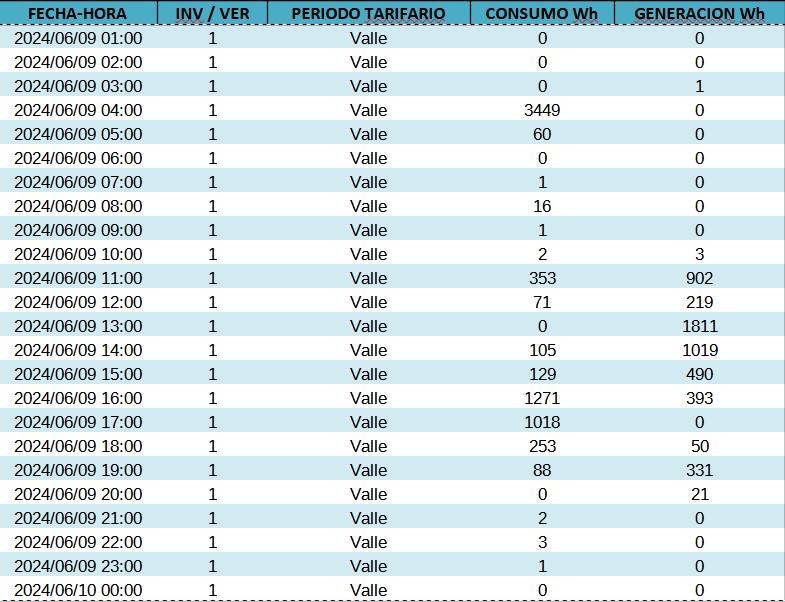 | FECHA-HORA | INV / VER | PERIODO TARIFARIO | CONSUMO Wh | GENERACION Wh |
|---|---|---|---|---|
| 2024/06/09 01:00 | 1 | Valle | 0 | 0 |
| 2024/06/09 02:00 | 1 | Valle | 0 | 0 |
| 2024/06/09 03:00 | 1 | Valle | 0 | 1 |
| 2024/06/09 04:00 | 1 | Valle | 3449 | 0 |
| 2024/06/09 05:00 | 1 | Valle | 60 | 0 |
| 2024/06/09 06:00 | 1 | Valle | 0 | 0 |
| 2024/06/09 07:00 | 1 | Valle | 1 | 0 |
| 2024/06/09 08:00 | 1 | Valle | 16 | 0 |
| 2024/06/09 09:00 | 1 | Valle | 1 | 0 |
| 2024/06/09 10:00 | 1 | Valle | 2 | 3 |
| 2024/06/09 11:00 | 1 | Valle | 353 | 902 |
| 2024/06/09 12:00 | 1 | Valle | 71 | 219 |
| 2024/06/09 13:00 | 1 | Valle | 0 | 1811 |
| 2024/06/09 14:00 | 1 | Valle | 105 | 1019 |
| 2024/06/09 15:00 | 1 | Valle | 129 | 490 |
| 2024/06/09 16:00 | 1 | Valle | 1271 | 393 |
| 2024/06/09 17:00 | 1 | Valle | 1018 | 0 |
| 2024/06/09 18:00 | 1 | Valle | 253 | 50 |
| 2024/06/09 19:00 | 1 | Valle | 88 | 331 |
| 2024/06/09 20:00 | 1 | Valle | 0 | 21 |
| 2024/06/09 21:00 | 1 | Valle | 2 | 0 |
| 2024/06/09 22:00 | 1 | Valle | 3 | 0 |
| 2024/06/09 23:00 | 1 | Valle | 1 | 0 |
| 2024/06/10 00:00 | 1 | Valle | 0 | 0 |